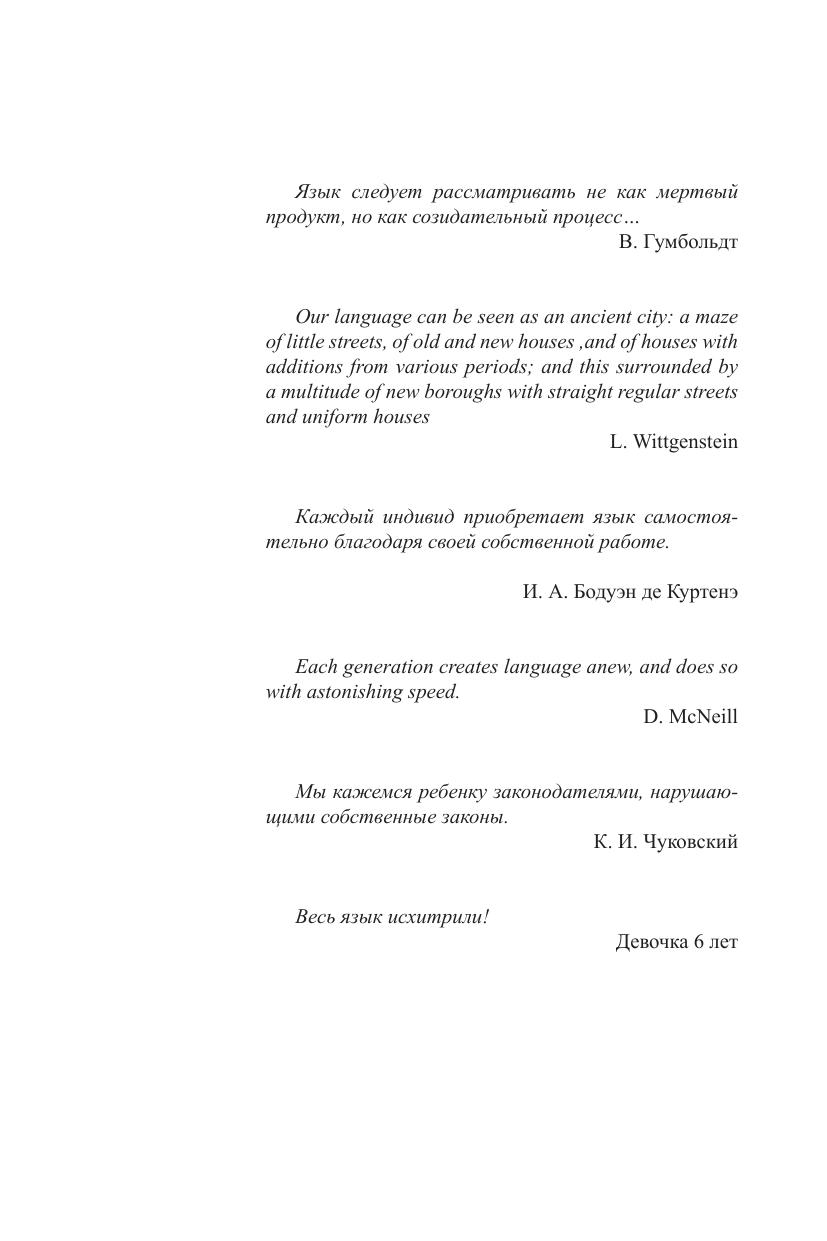 Язык следует рассматривать не как мертвый продукт, но как созидательный процесс…

В. Гумбольдт

Our language can be seen as an ancient city: a maze of little streets, of old and new houses ,and of houses with additions from various periods; and this surrounded by a multitude of new boroughs with straight regular streets and uniform houses

L. Wittgenstein

Каждый индивид приобретает язык самостоятельно благодаря своей собственной работе.

И. А. Бодуэн де Куртенэ

Each generation creates language anew, and does so with astonishing speed.

D. McNeill

Мы кажемся ребенку законодателями, нарушающими собственные законы.

К. И. Чуковский

Весь язык исхитрили!

Девочка 6 лет